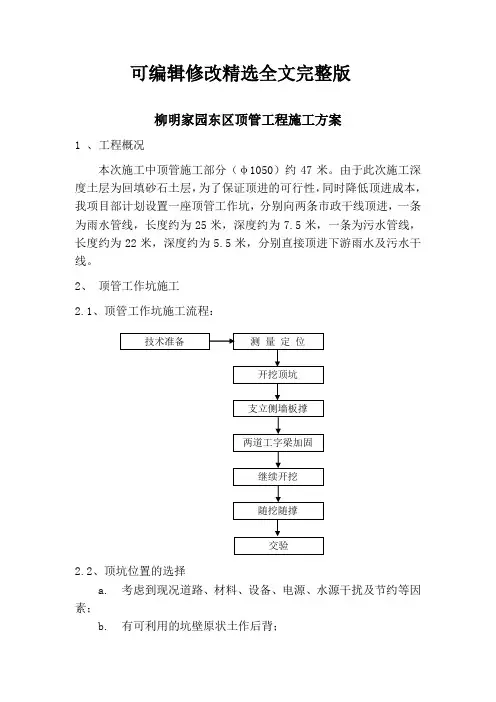 可编辑修改精选全文完整版

柳明家园东区顶管工程施工方案

1 、工程概况

本次施工中顶管施工部分（φ1050）约 47 米。由于此次施工深度土层为回填砂石土层，为了保证顶进的可行性，同时降低顶进成本，我项目部计划设置一座顶管工作坑，分别向两条市政干线顶进，一条为雨水管线，长度约为 25 米，深度约为 7.5 米，一条为污水管线，长度约为 22 米，深度约为 5.5 米，分别直接顶进下游雨水及污水干线。

2、 顶管工作坑施工

2.1、顶管工作坑施工流程：

技术准备

测 量 定 位

开挖顶坑

支立侧墙板撑

两道工字梁加固

继续开挖

随挖随撑

交验

2.2、顶坑位置的选择

a. 考虑到现况道路、材料、设备、电源、水源干扰及节约等因素；

b. 有可利用的坑壁原状土作后背；